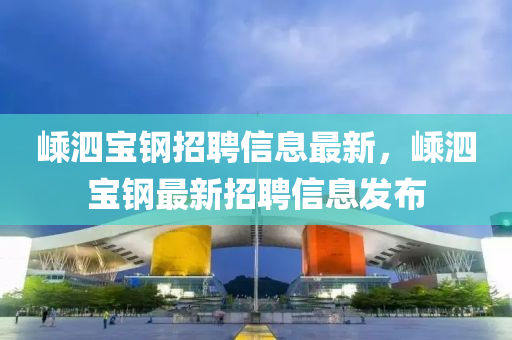 嵊泗宝钢招聘信息最新，嵊泗宝钢最新招聘信息发布